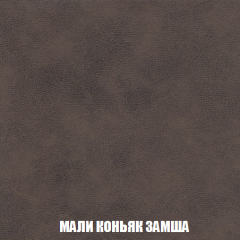 МАЛИ КОНЬЯК ЗАМША